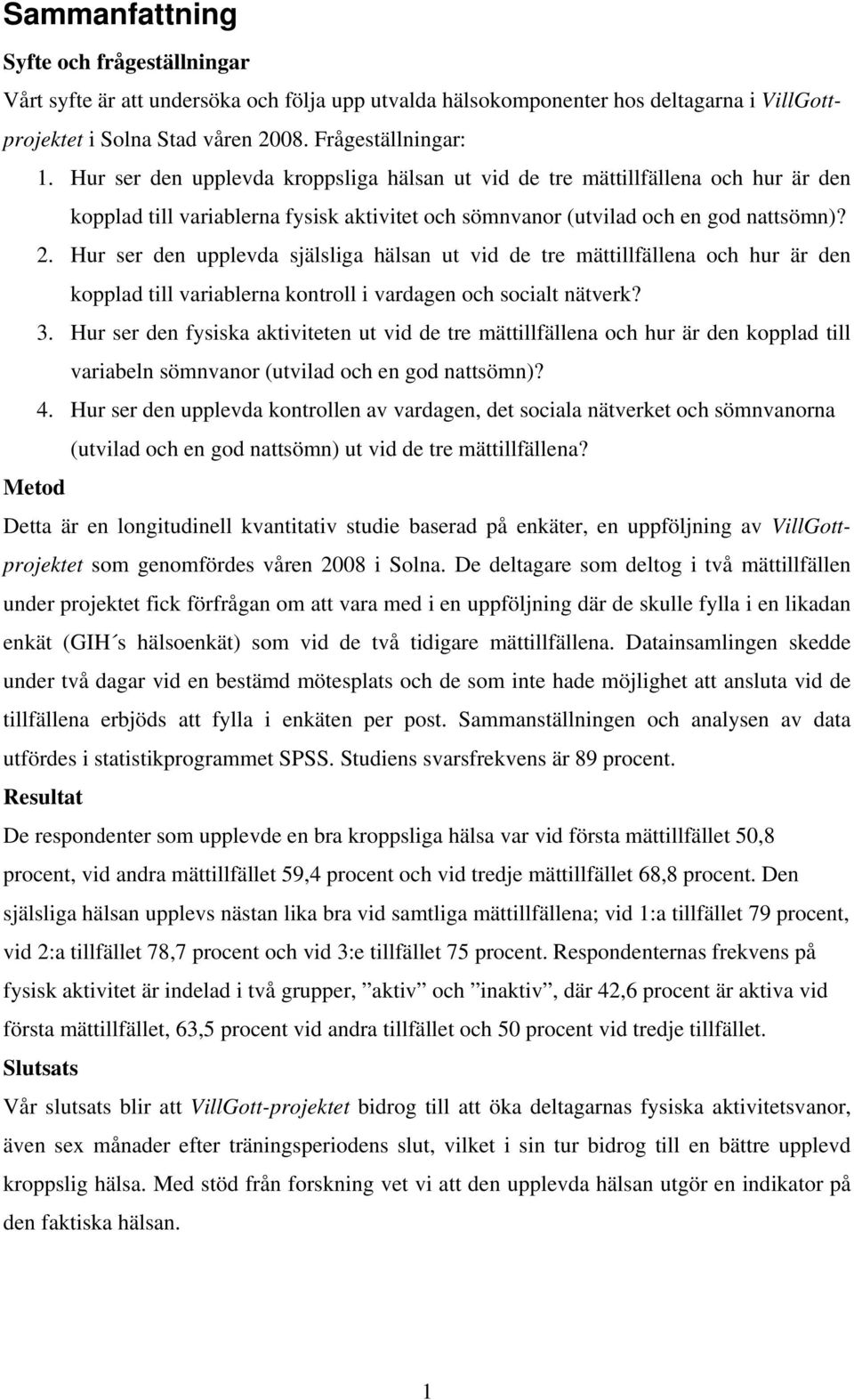 Sammanfattning

Syfte och frågeställningar

Vårt syfte är att undersöka och följa upp utvalda hälsokomponenter hos deltagarna i VillGott-projektet i Solna Stad våren 2008. Frågeställningar:

1. Hur ser den upplevda kroppsliga hälsan ut vid de tre mättillfällena och hur är den kopplad till variablerna fysisk aktivitet och sömnvanor (utvilad och en god nattsömn)?
2. Hur ser den upplevda själsliga hälsan ut vid de tre mättillfällena och hur är den kopplad till variablerna kontroll i vardagen och socialt nätverk?
3. Hur ser den fysiska aktiviteten ut vid de tre mättillfällena och hur är den kopplad till variabeln sömnvanor (utvilad och en god nattsömn)?
4. Hur ser den upplevda kontrollen av vardagen, det sociala nätverket och sömnvanorna (utvilad och en god nattsömn) ut vid de tre mättillfällena?

Metod

Detta är en longitudinell kvantitativ studie baserad på enkäter, en uppföljning av VillGott-projektet som genomfördes våren 2008 i Solna. De deltagare som deltog i två mättillfällen under projektet fick förfrågan om att vara med i en uppföljning där de skulle fylla i en likadan enkät (GIH´s hälsoenkät) som vid de två tidigare mättillfällena. Datainsamlingen skedde under två dagar vid en bestämd mötesplats och de som inte hade möjlighet att ansluta vid de tillfällena erbjöds att fylla i enkäten per post. Sammanställningen och analysen av data utfördes i statistikprogrammet SPSS. Studiens svarsfrekvens är 89 procent.

Resultat

De respondenter som upplevde en bra kroppsliga hälsa var vid första mättillfället 50,8 procent, vid andra mättillfället 59,4 procent och vid tredje mättillfället 68,8 procent. Den själsliga hälsan upplevs nästan lika bra vid samtliga mättillfällena; vid 1:a tillfället 79 procent, vid 2:a tillfället 78,7 procent och vid 3:e tillfället 75 procent. Respondenternas frekvens på fysisk aktivitet är indelad i två grupper, ”aktiv” och ”inaktiv”, där 42,6 procent är aktiva vid första mättillfället, 63,5 procent vid andra tillfället och 50 procent vid tredje tillfället.

Slutsats

Vår slutsats blir att VillGott-projektet bidrog till att öka deltagarnas fysiska aktivitetsvanor, även sex månader efter träningsperiodens slut, vilket i sin tur bidrog till en bättre upplevd kroppslig hälsa. Med stöd från forskning vet vi att den upplevda hälsan utgör en indikator på den faktiska hälsan.

1